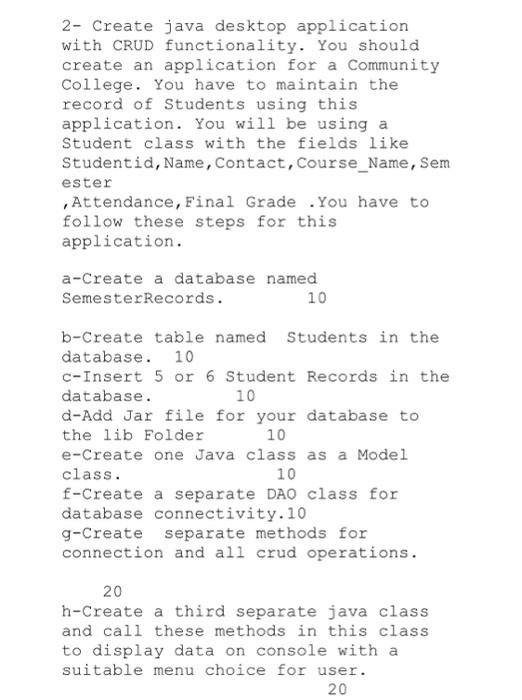 2- Create java desktop application with CRUD functionality. You should create an application for a Community College. You have to maintain the record of Students using this application. You will be using a Student class with the fields like Studentid,Name,Contact,Course_Name,Semester ,Attendance,Final Grade .You have to follow these steps for this application.

a-Create a database named SemesterRecords. 10

b-Create table named Students in the database. 10
c-Insert 5 or 6 Student Records in the database. 10
d-Add Jar file for your database to the lib Folder 10
e-Create one Java class as a Model class. 10
f-Create a separate DAO class for database connectivity.10
g-Create separate methods for connection and all crud operations.

20
h-Create a third separate java class and call these methods in this class to display data on console with a suitable menu choice for user.
20